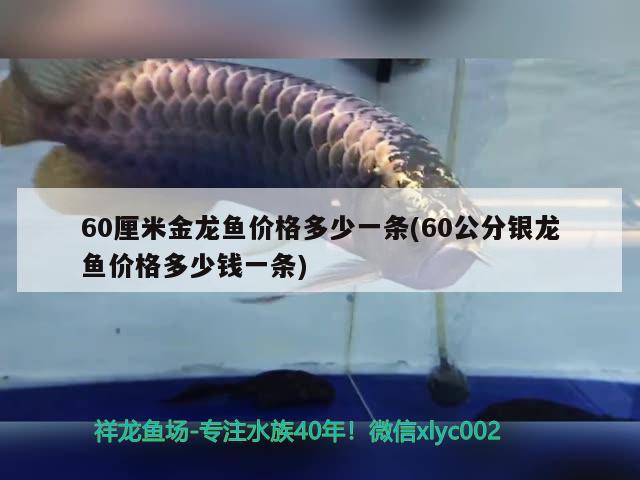 60厘米金龙鱼价格多少一条(60公分银龙鱼价格多少钱一条)

祥龙鱼场-专注水族40年！微信xlyc002